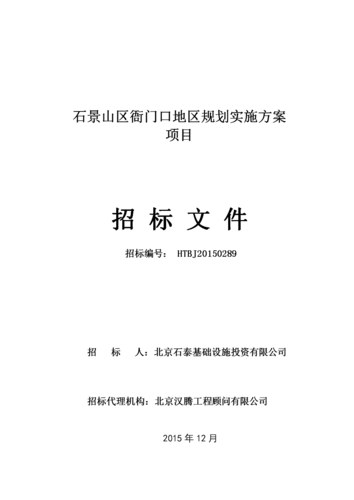 石景山区衙门口地区规划实施方案项目

招 标 文 件

招标编号： HTBJ20150289

招　　标　　人：北京石泰基础设施投资有限公司

招标代理机构：北京汉腾工程顾问有限公司

2015 年 12 月